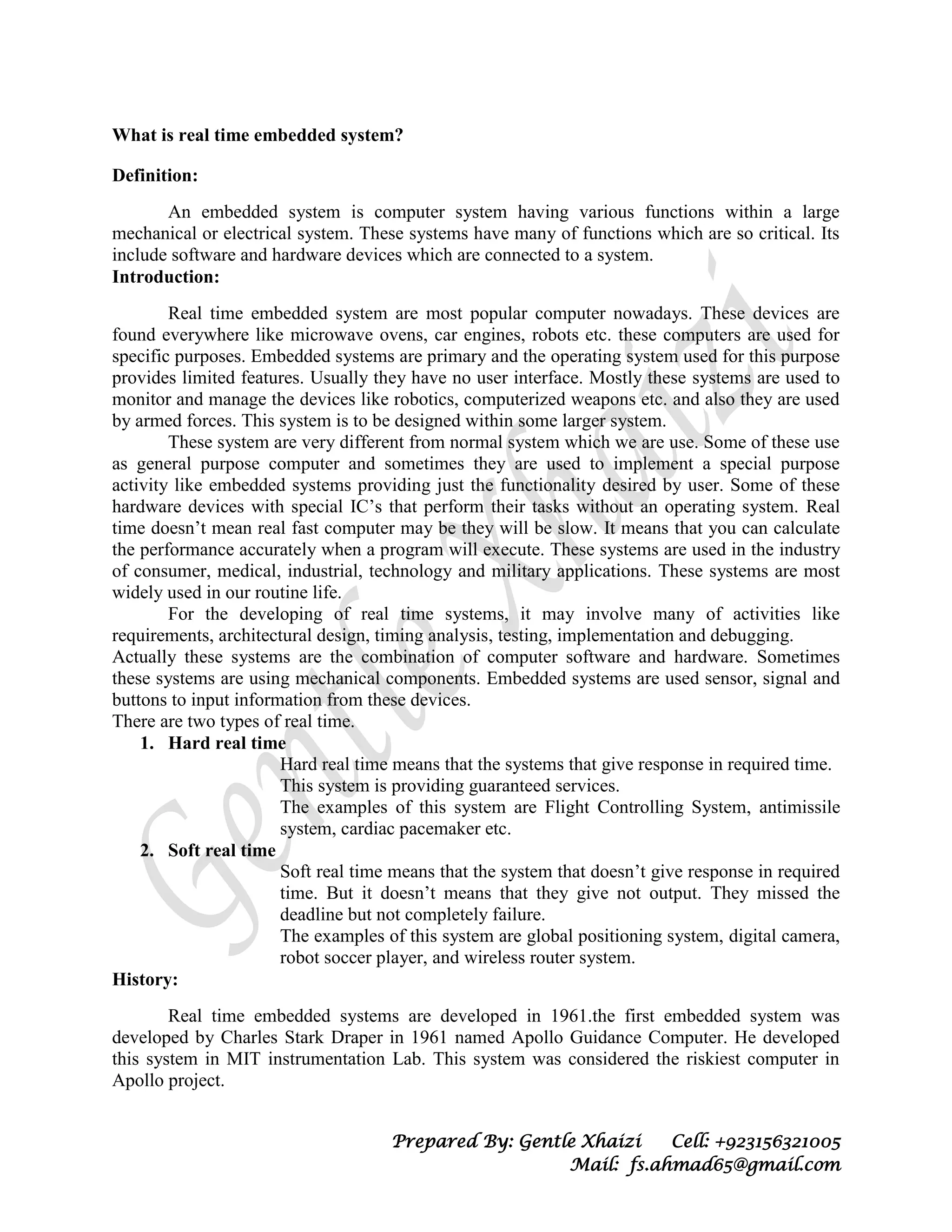 What is real time embedded system?

Definition:

An embedded system is computer system having various functions within a large mechanical or electrical system. These systems have many of functions which are so critical. Its include software and hardware devices which are connected to a system.

Introduction:

Real time embedded system are most popular computer nowadays. These devices are found everywhere like microwave ovens, car engines, robots etc. these computers are used for specific purposes. Embedded systems are primary and the operating system used for this purpose provides limited features. Usually they have no user interface. Mostly these systems are used to monitor and manage the devices like robotics, computerized weapons etc. and also they are used by armed forces. This system is to be designed within some larger system.

These system are very different from normal system which we are use. Some of these use as general purpose computer and sometimes they are used to implement a special purpose activity like embedded systems providing just the functionality desired by user. Some of these hardware devices with special IC's that perform their tasks without an operating system. Real time doesn't mean real fast computer may be they will be slow. It means that you can calculate the performance accurately when a program will execute. These systems are used in the industry of consumer, medical, industrial, technology and military applications. These systems are most widely used in our routine life.

For the developing of real time systems, it may involve many of activities like requirements, architectural design, timing analysis, testing, implementation and debugging.

Actually these systems are the combination of computer software and hardware. Sometimes these systems are using mechanical components. Embedded systems are used sensor, signal and buttons to input information from these devices.

There are two types of real time.

1. Hard real time

Hard real time means that the systems that give response in required time.
This system is providing guaranteed services.
The examples of this system are Flight Controlling System, antimissile system, cardiac pacemaker etc.

2. Soft real time

Soft real time means that the system that doesn't give response in required time. But it doesn't means that they give not output. They missed the deadline but not completely failure.
The examples of this system are global positioning system, digital camera, robot soccer player, and wireless router system.

History:

Real time embedded systems are developed in 1961.the first embedded system was developed by Charles Stark Draper in 1961 named Apollo Guidance Computer. He developed this system in MIT instrumentation Lab. This system was considered the riskiest computer in Apollo project.

Prepared By: Gentle Xhaizi Cell: +923156321005
Mail: fs.ahmad65@gmail.com

Gentle Xhaizi